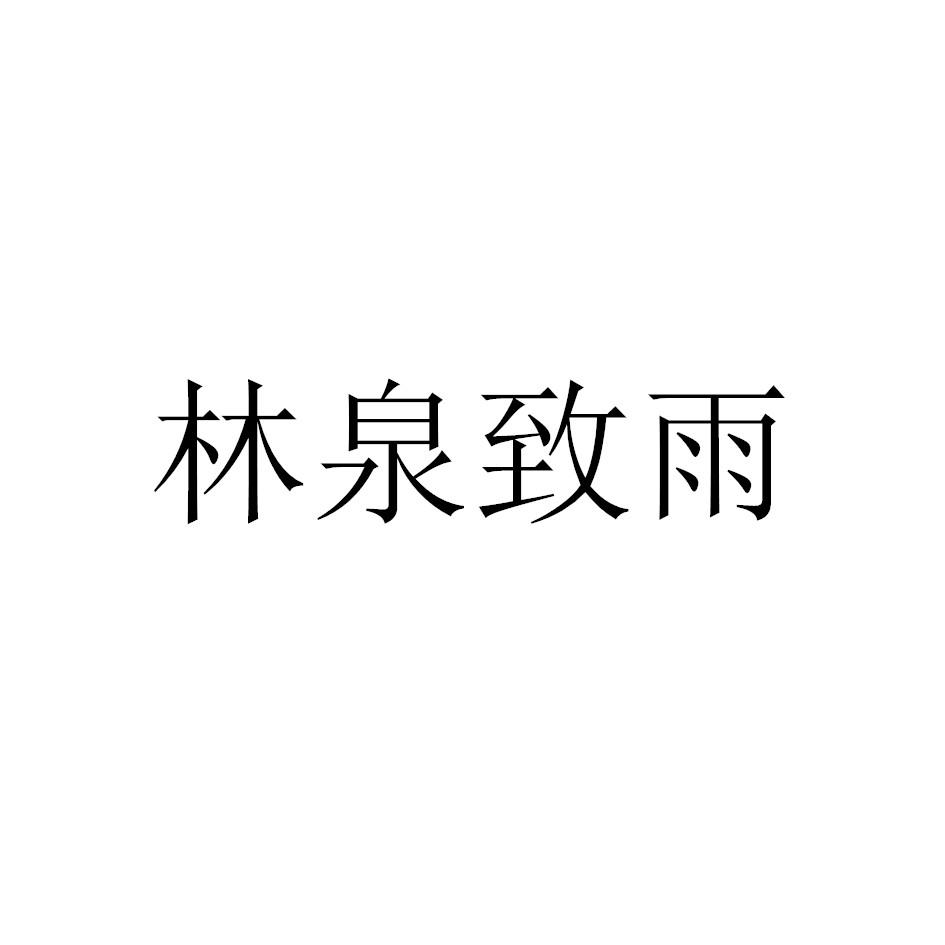 林泉致雨